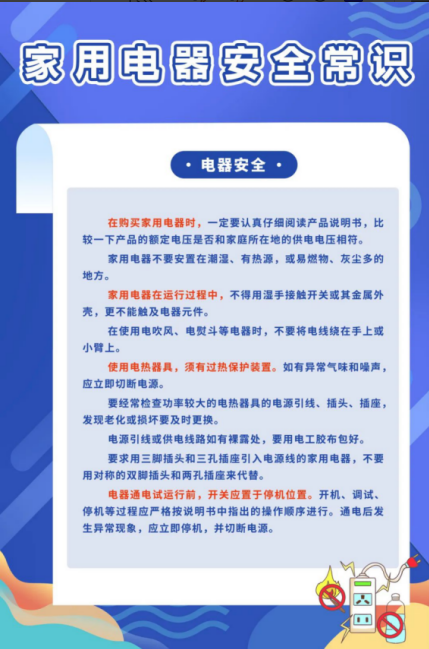 家用电器安全常识

· 电器安全 ·

在购买家用电器时，一定要认真仔细阅读产品说明书，比较一下产品的额定电压是否和家庭所在地的供电电压相符。

家用电器不要安置在潮湿、有热源，或易燃物、灰尘多的地方。

家用电器在运行过程中，不得用湿手接触开关或其金属外壳，更不能触及电器元件。

在使用电吹风、电熨斗等电器时，不要将电线绕在手上或小臂上。

使用电热器具，须有过热保护装置。如有异常气味和噪声，应立即切断电源。

要经常检查功率较大的电热器具的电源引线、插头、插座，发现老化或损坏要及时更换。

电源引线或供电线路如有裸露处，要用电工胶布包好。

要求用三脚插头和三孔插座引入电源线的家用电器，不要用对称的双脚插头和两孔插座来代替。

电器通电试运行前，开关应置于停机位置。开机、调试、停机等过程应严格按说明书中指出的操作顺序进行。通电后发生异常现象，应立即停机，并切断电源。